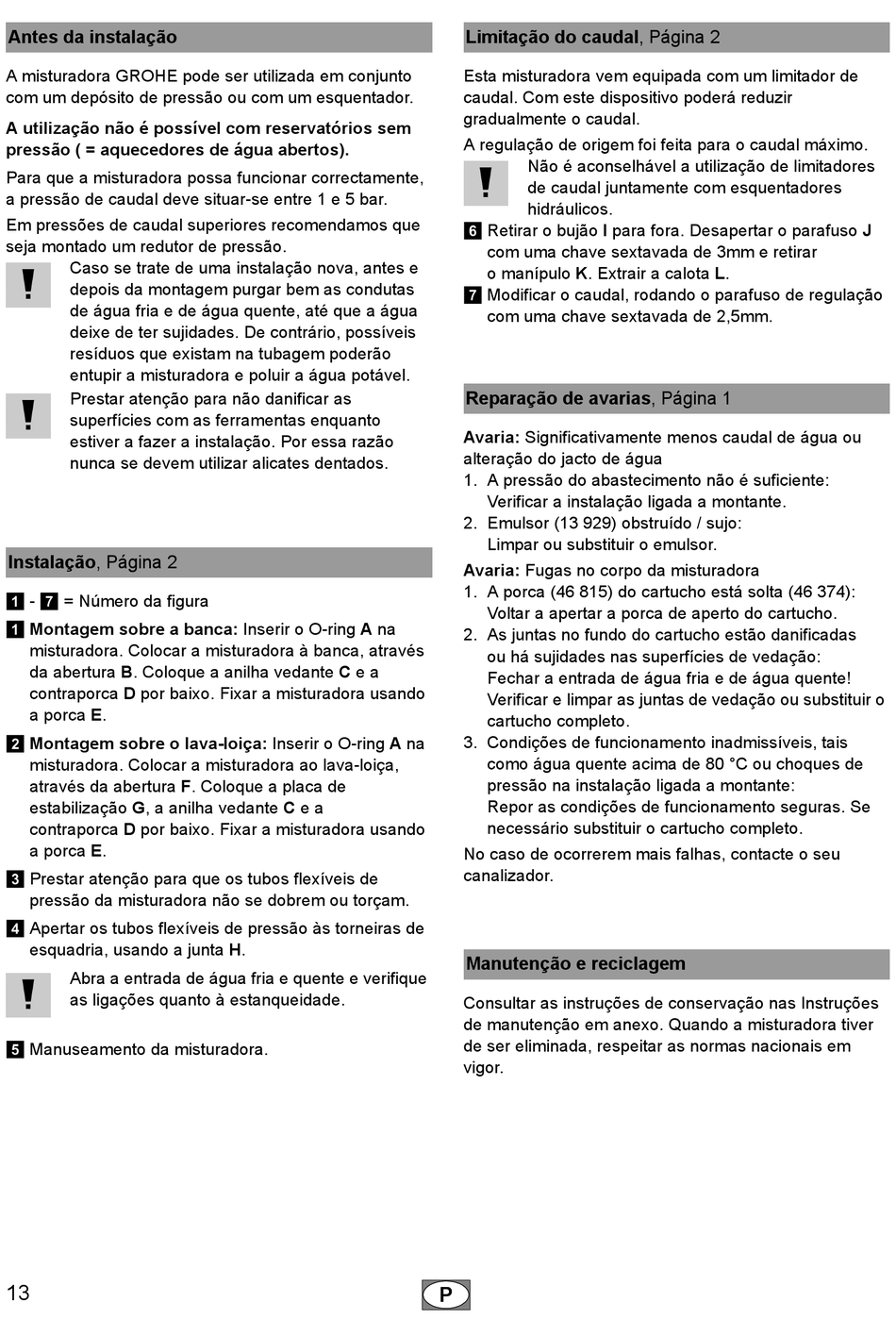 Antes da instalação

A misturadora GROHE pode ser utilizada em conjunto com um depósito de pressão ou com um esquentador.

A utilização não é possível com reservatórios sem pressão ( = aquecedores de água abertos).

Para que a misturadora possa funcionar correctamente, a pressão de caudal deve situar-se entre 1 e 5 bar.

Em pressões de caudal superiores recomendamos que seja montado um redutor de pressão.

!
Caso se trate de uma instalação nova, antes e depois da montagem purgar bem as condutas de água fria e de água quente, até que a água deixe de ter sujidades. De contrário, possíveis resíduos que existam na tubagem poderão entupir a misturadora e poluir a água potável.

!
Prestar atenção para não danificar as superfícies com as ferramentas enquanto estiver a fazer a instalação. Por essa razão nunca se devem utilizar alicates dentados.

Instalação, Página 2

1 - 7 = Número da figura

1 Montagem sobre a banca: Inserir o O-ring A na misturadora. Colocar a misturadora à banca, através da abertura B. Coloque a anilha vedante C e a contraporca D por baixo. Fixar a misturadora usando a porca E.

2 Montagem sobre o lava-loiça: Inserir o O-ring A na misturadora. Colocar a misturadora ao lava-loiça, através da abertura F. Coloque a placa de estabilização G, a anilha vedante C e a contraporca D por baixo. Fixar a misturadora usando a porca E.

3 Prestar atenção para que os tubos flexíveis de pressão da misturadora não se dobrem ou torçam.

4 Apertar os tubos flexíveis de pressão às torneiras de esquadria, usando a junta H.

!
Abra a entrada de água fria e quente e verifique as ligações quanto à estanqueidade.

5 Manuseamento da misturadora.

Limitação do caudal, Página 2

Esta misturadora vem equipada com um limitador de caudal. Com este dispositivo poderá reduzir gradualmente o caudal.

A regulação de origem foi feita para o caudal máximo.

!
Não é aconselhável a utilização de limitadores de caudal juntamente com esquentadores hidráulicos.

6 Retirar o bujão I para fora. Desapertar o parafuso J com uma chave sextavada de 3mm e retirar o manípulo K. Extrair a calota L.

7 Modificar o caudal, rodando o parafuso de regulação com uma chave sextavada de 2,5mm.

Reparação de avarias, Página 1

Avaria: Significativamente menos caudal de água ou alteração do jacto de água
1. A pressão do abastecimento não é suficiente: Verificar a instalação ligada a montante.
2. Emulsor (13 929) obstruído / sujo: Limpar ou substituir o emulsor.

Avaria: Fugas no corpo da misturadora
1. A porca (46 815) do cartucho está solta (46 374): Voltar a apertar a porca de aperto do cartucho.
2. As juntas no fundo do cartucho estão danificadas ou há sujidades nas superfícies de vedação: Fechar a entrada de água fria e de água quente! Verificar e limpar as juntas de vedação ou substituir o cartucho completo.
3. Condições de funcionamento inadmissíveis, tais como água quente acima de 80 °C ou choques de pressão na instalação ligada a montante: Repor as condições de funcionamento seguras. Se necessário substituir o cartucho completo.

No caso de ocorrerem mais falhas, contacte o seu canalizador.

Manutenção e reciclagem

Consultar as instruções de conservação nas Instruções de manutenção em anexo. Quando a misturadora tiver de ser eliminada, respeitar as normas nacionais em vigor.

13
P